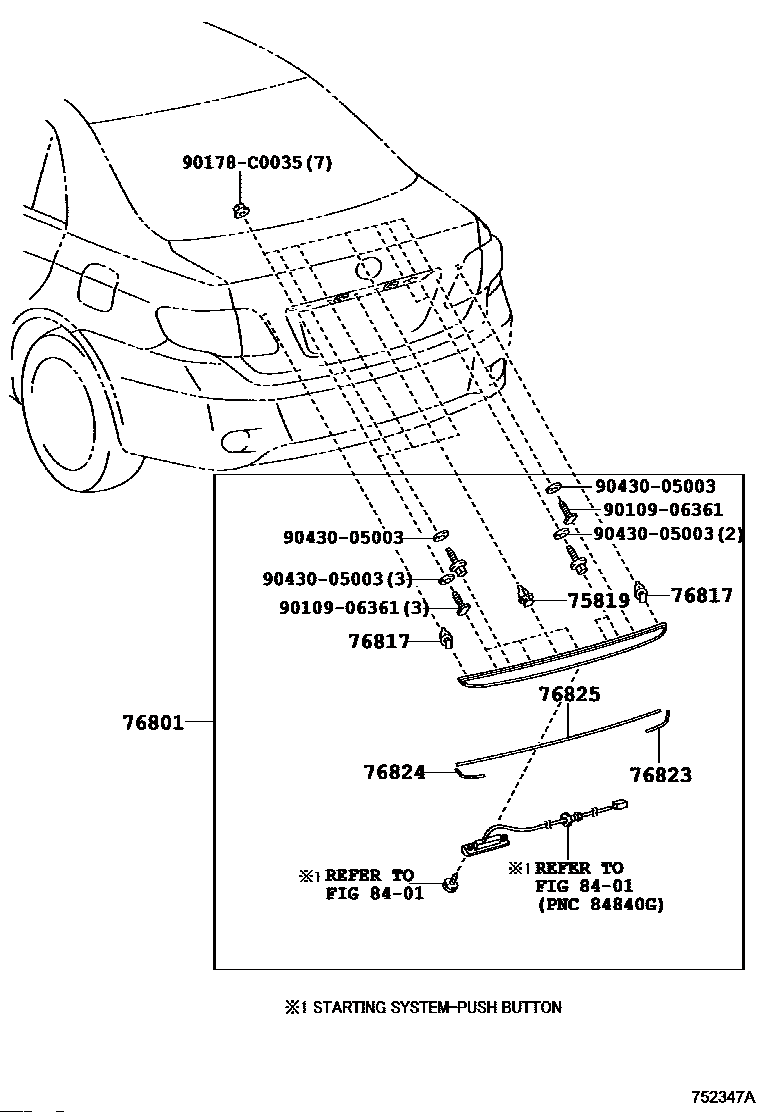 90178-C0035(7)

90430-05003
90109-06361
90430-05003(2)
90430-05003
90430-05003(3)
90109-06361(3)
75819
76817
76817
76825
76801
76824
76823

※1 REFER TO FIG 84-01

※1 REFER TO FIG 84-01 (PNC 84840G)

※1 STARTING SYSTEM-PUSH BUTTON

752347A